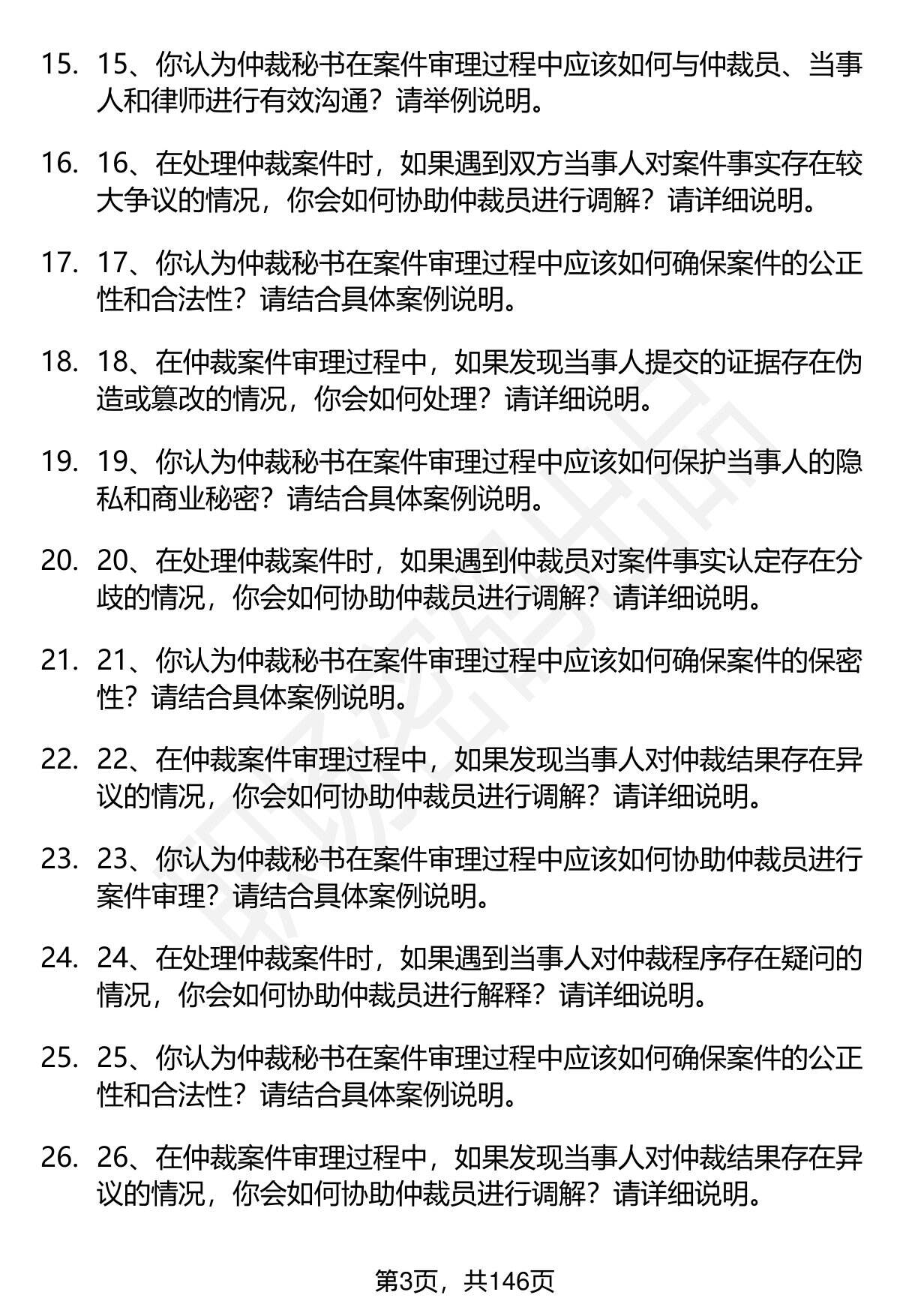 15. 15、你认为仲裁秘书在案件审理过程中应该如何与仲裁员、当事人和律师进行有效沟通？请举例说明。

16. 16、在处理仲裁案件时，如果遇到双方当事人对案件事实存在较大争议的情况，你会如何协助仲裁员进行调解？请详细说明。

17. 17、你认为仲裁秘书在案件审理过程中应该如何确保案件的公正性和合法性？请结合具体案例说明。

18. 18、在仲裁案件审理过程中，如果发现当事人提交的证据存在伪造或篡改的情况，你会如何处理？请详细说明。

19. 19、你认为仲裁秘书在案件审理过程中应该如何保护当事人的隐私和商业秘密？请结合具体案例说明。

20. 20、在处理仲裁案件时，如果遇到仲裁员对案件事实认定存在分歧的情况，你会如何协助仲裁员进行调解？请详细说明。

21. 21、你认为仲裁秘书在案件审理过程中应该如何确保案件的保密性？请结合具体案例说明。

22. 22、在仲裁案件审理过程中，如果发现当事人对仲裁结果存在异议的情况，你会如何协助仲裁员进行调解？请详细说明。

23. 23、你认为仲裁秘书在案件审理过程中应该如何协助仲裁员进行案件审理？请结合具体案例说明。

24. 24、在处理仲裁案件时，如果遇到当事人对仲裁程序存在疑问的情况，你会如何协助仲裁员进行解释？请详细说明。

25. 25、你认为仲裁秘书在案件审理过程中应该如何确保案件的公正性和合法性？请结合具体案例说明。

26. 26、在仲裁案件审理过程中，如果发现当事人对仲裁结果存在异议的情况，你会如何协助仲裁员进行调解？请详细说明。

第3页，共146页